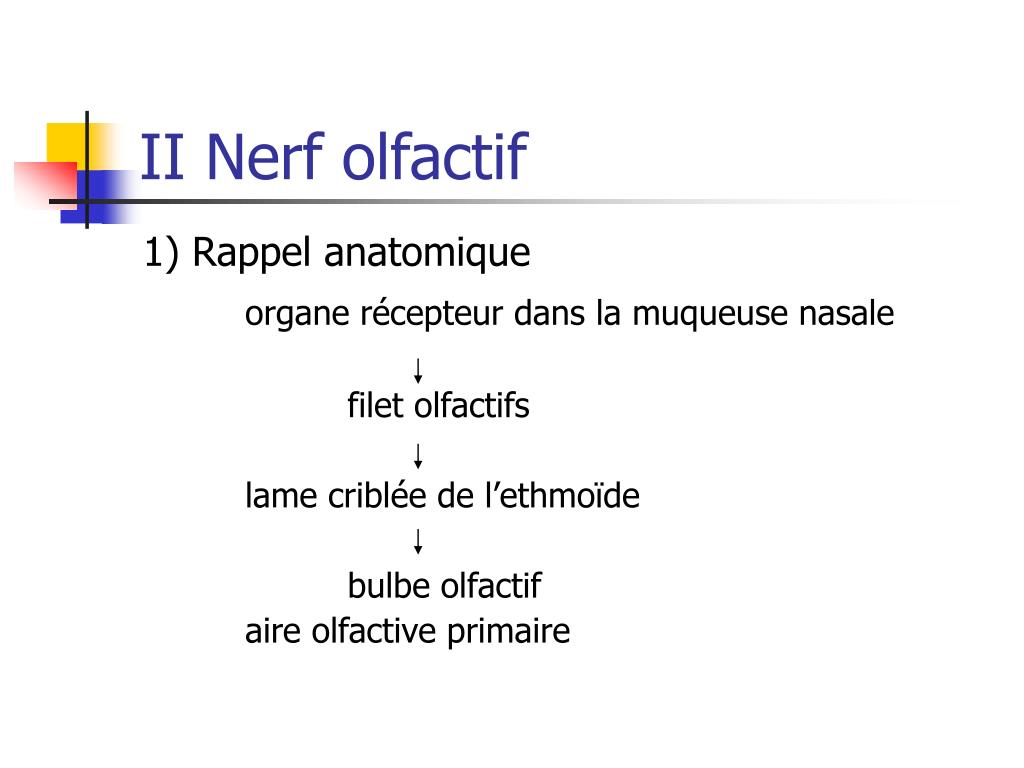 II Nerf olfactif

1) Rappel anatomique

organe récepteur dans la muqueuse nasale

↓

filet olfactifs

↓

lame criblée de l’ethmoïde

↓

bulbe olfactif

aire olfactive primaire